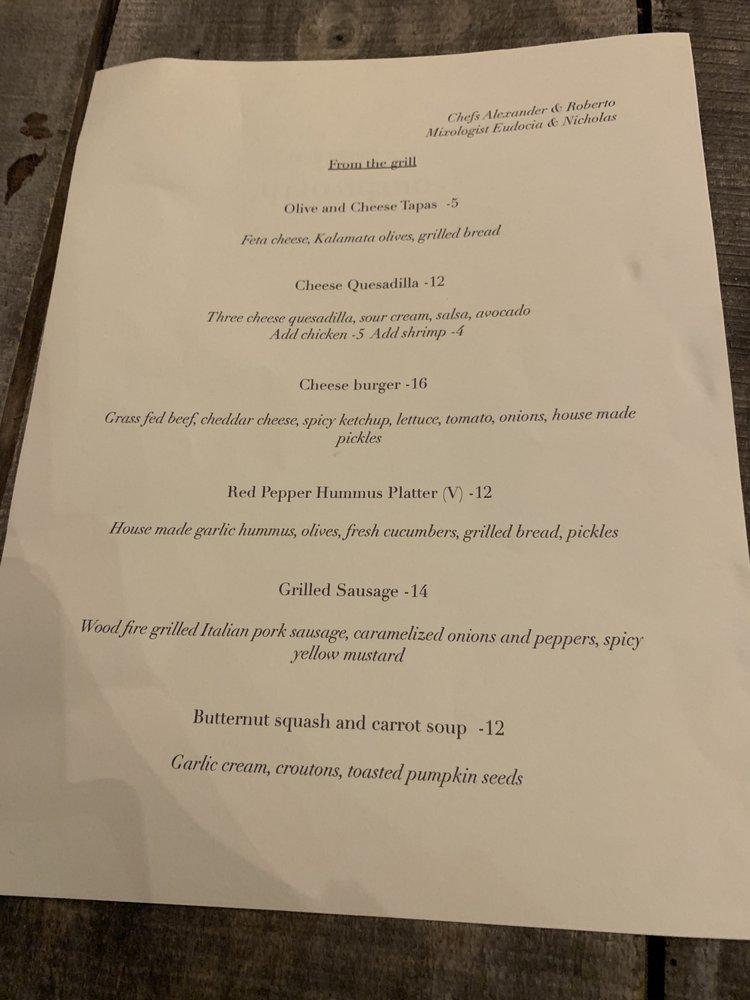 Chefs Alexander & Roberto
Mixologist Eudocia & Nicholas

From the grill

Olive and Cheese Tapas -5

Feta cheese, Kalamata olives, grilled bread

Cheese Quesadilla -12

Three cheese quesadilla, sour cream, salsa, avocado
Add chicken -5 Add shrimp -4

Cheese burger -16

Grass fed beef, cheddar cheese, spicy ketchup, lettuce, tomato, onions, house made pickles

Red Pepper Hummus Platter (V) -12

House made garlic hummus, olives, fresh cucumbers, grilled bread, pickles

Grilled Sausage -14

Wood fire grilled Italian pork sausage, caramelized onions and peppers, spicy yellow mustard

Butternut squash and carrot soup -12

Garlic cream, croutons, toasted pumpkin seeds